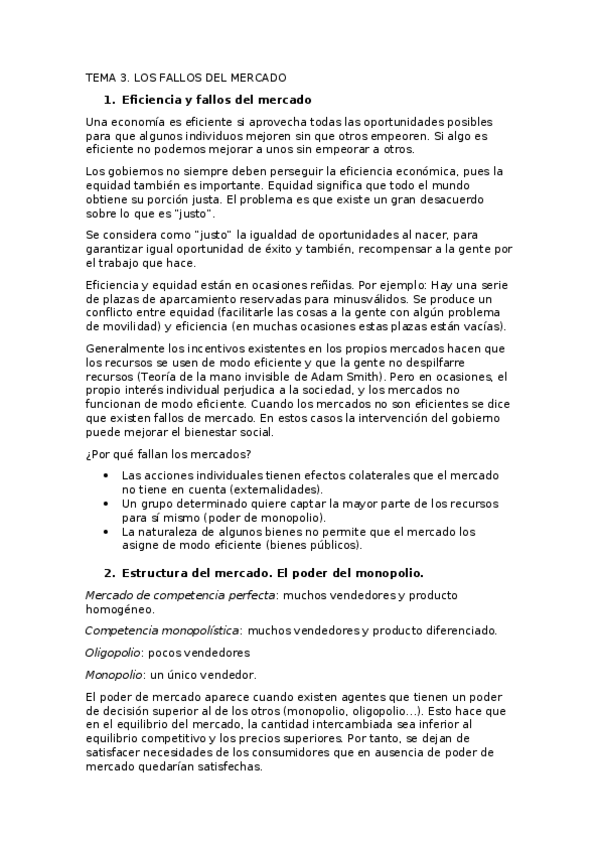 TEMA 3. LOS FALLOS DEL MERCADO

1. Eficiencia y fallos del mercado

Una economía es eficiente si aprovecha todas las oportunidades posibles para que algunos individuos mejoren sin que otros empeoren. Si algo es eficiente no podemos mejorar a unos sin empeorar a otros.

Los gobiernos no siempre deben perseguir la eficiencia económica, pues la equidad también es importante. Equidad significa que todo el mundo obtiene su porción justa. El problema es que existe un gran desacuerdo sobre lo que es "justo".

Se considera como "justo" la igualdad de oportunidades al nacer, para garantizar igual oportunidad de éxito y también, recompensar a la gente por el trabajo que hace.

Eficiencia y equidad están en ocasiones reñidas. Por ejemplo: Hay una serie de plazas de aparcamiento reservadas para minusválidos. Se produce un conflicto entre equidad (facilitarle las cosas a la gente con algún problema de movilidad) y eficiencia (en muchas ocasiones estas plazas están vacías).

Generalmente los incentivos existentes en los propios mercados hacen que los recursos se usen de modo eficiente y que la gente no despilfarre recursos (Teoría de la mano invisible de Adam Smith). Pero en ocasiones, el propio interés individual perjudica a la sociedad, y los mercados no funcionan de modo eficiente. Cuando los mercados no son eficientes se dice que existen fallos de mercado. En estos casos la intervención del gobierno puede mejorar el bienestar social.

¿Por qué fallan los mercados?

• Las acciones individuales tienen efectos colaterales que el mercado no tiene en cuenta (externalidades).
• Un grupo determinado quiere captar la mayor parte de los recursos para sí mismo (poder de monopolio).
• La naturaleza de algunos bienes no permite que el mercado los asigne de modo eficiente (bienes públicos).

2. Estructura del mercado. El poder del monopolio.

Mercado de competencia perfecta: muchos vendedores y producto homogéneo.

Competencia monopolística: muchos vendedores y producto diferenciado.

Oligopolio: pocos vendedores

Monopolio: un único vendedor.

El poder de mercado aparece cuando existen agentes que tienen un poder de decisión superior al de los otros (monopolio, oligopolio...). Esto hace que en el equilibrio del mercado, la cantidad intercambiada sea inferior al equilibrio competitivo y los precios superiores. Por tanto, se dejan de satisfacer necesidades de los consumidores que en ausencia de poder de mercado quedarían satisfechas.